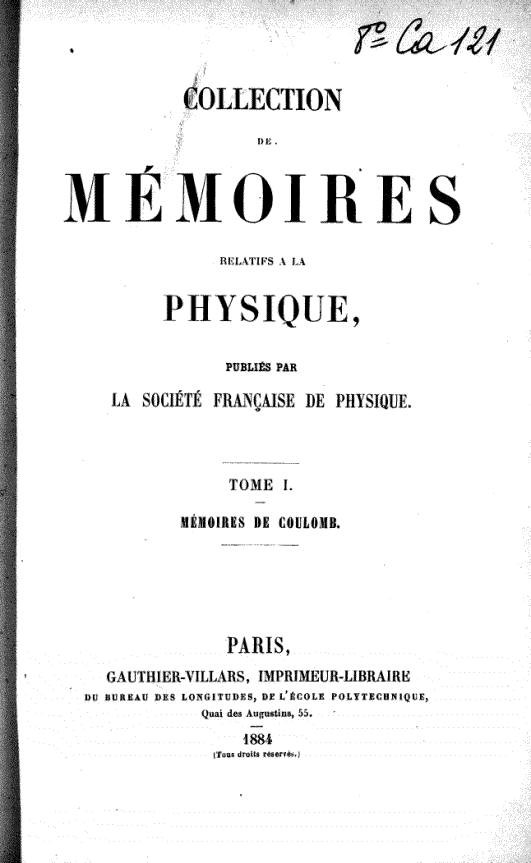 8° Ca 121

COLLECTION

DE

MÉMOIRES

RELATIFS A LA

PHYSIQUE,

PUBLIÉS PAR

LA SOCIÉTÉ FRANÇAISE DE PHYSIQUE.

TOME I.

MÉMOIRES DE COULOMB.

PARIS,

GAUTHIER-VILLARS, IMPRIMEUR-LIBRAIRE

DU BUREAU DES LONGITUDES, DE L'ÉCOLE POLYTECHNIQUE,

Quai des Augustins, 55.

1884

(Tous droits réservés.)